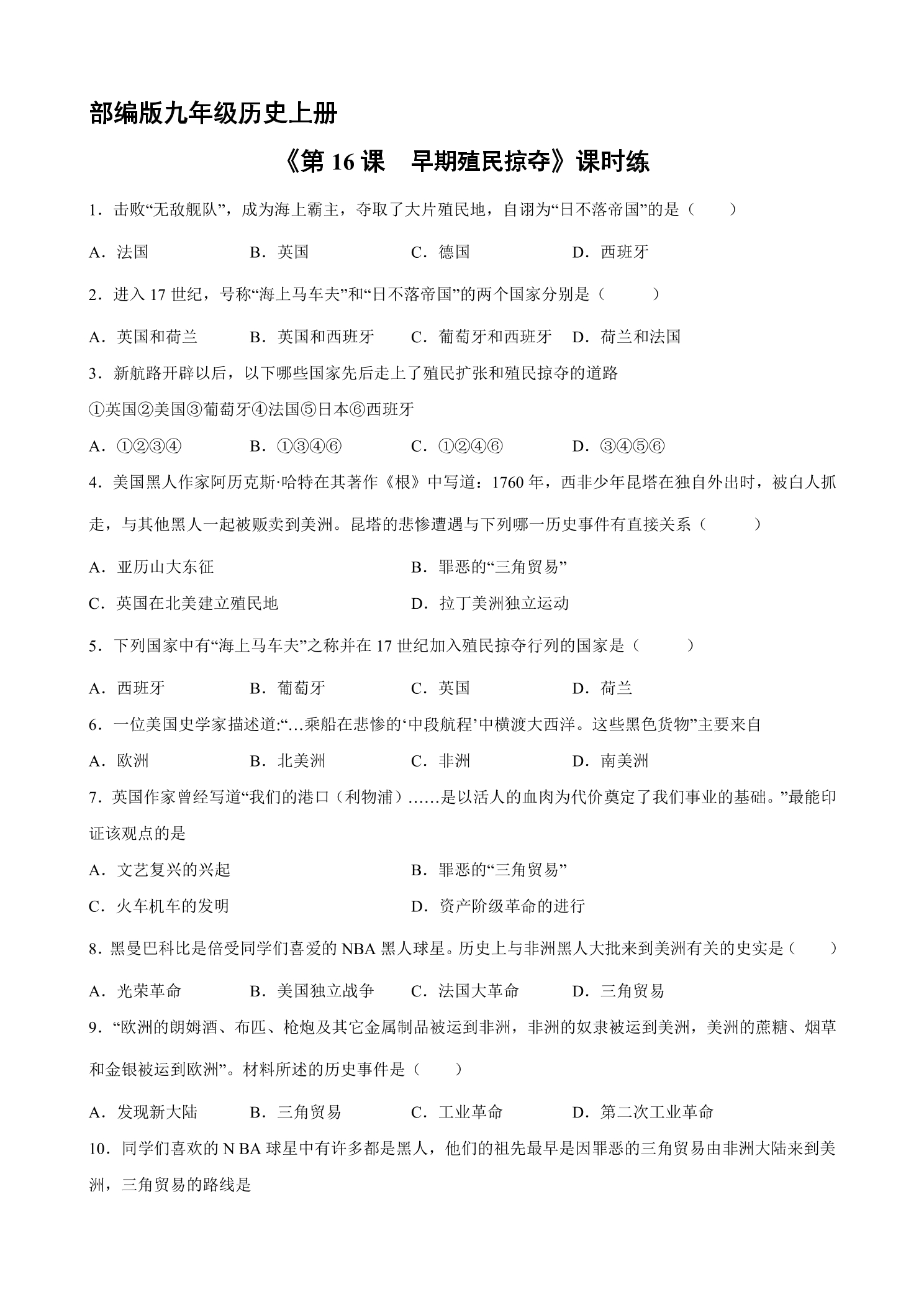 部编版九年级历史上册

《第16课　早期殖民掠夺》课时练

1．击败“无敌舰队”，成为海上霸主，夺取了大片殖民地，自诩为“日不落帝国”的是（　　）

A．法国 B．英国 C．德国 D．西班牙

2．进入17世纪，号称“海上马车夫”和“日不落帝国”的两个国家分别是（　　）

A．英国和荷兰 B．英国和西班牙 C．葡萄牙和西班牙 D．荷兰和法国

3．新航路开辟以后，以下哪些国家先后走上了殖民扩张和殖民掠夺的道路

①英国②美国③葡萄牙④法国⑤日本⑥西班牙

A．①②③④ B．①③④⑥ C．①②④⑥ D．③④⑤⑥

4．美国黑人作家阿历克斯·哈特在其著作《根》中写道：1760年，西非少年昆塔在独自外出时，被白人抓走，与其他黑人一起被贩卖到美洲。昆塔的悲惨遭遇与下列哪一历史事件有直接关系（　　）

A．亚历山大东征 B．罪恶的“三角贸易”

C．英国在北美建立殖民地 D．拉丁美洲独立运动

5．下列国家中有“海上马车夫”之称并在17世纪加入殖民掠夺行列的国家是（　　）

A．西班牙 B．葡萄牙 C．英国 D．荷兰

6．一位美国史学家描述道:“…乘船在悲惨的‘中段航程’中横渡大西洋。这些黑色货物”主要来自

A．欧洲 B．北美洲 C．非洲 D．南美洲

7．英国作家曾经写道“我们的港口（利物浦）……是以活人的血肉为代价奠定了我们事业的基础。”最能印证该观点的是

A．文艺复兴的兴起 B．罪恶的“三角贸易”

C．火车机车的发明 D．资产阶级革命的进行

8．黑曼巴科比是倍受同学们喜爱的NBA黑人球星。历史上与非洲黑人大批来到美洲有关的史实是（　　）

A．光荣革命 B．美国独立战争 C．法国大革命 D．三角贸易

9．“欧洲的朗姆酒、布匹、枪炮及其它金属制品被运到非洲，非洲的奴隶被运到美洲，美洲的蔗糖、烟草和金银被运到欧洲”。材料所述的历史事件是（　　）

A．发现新大陆 B．三角贸易 C．工业革命 D．第二次工业革命

10．同学们喜欢的N BA球星中有许多都是黑人，他们的祖先最早是因罪恶的三角贸易由非洲大陆来到美洲，三角贸易的路线是